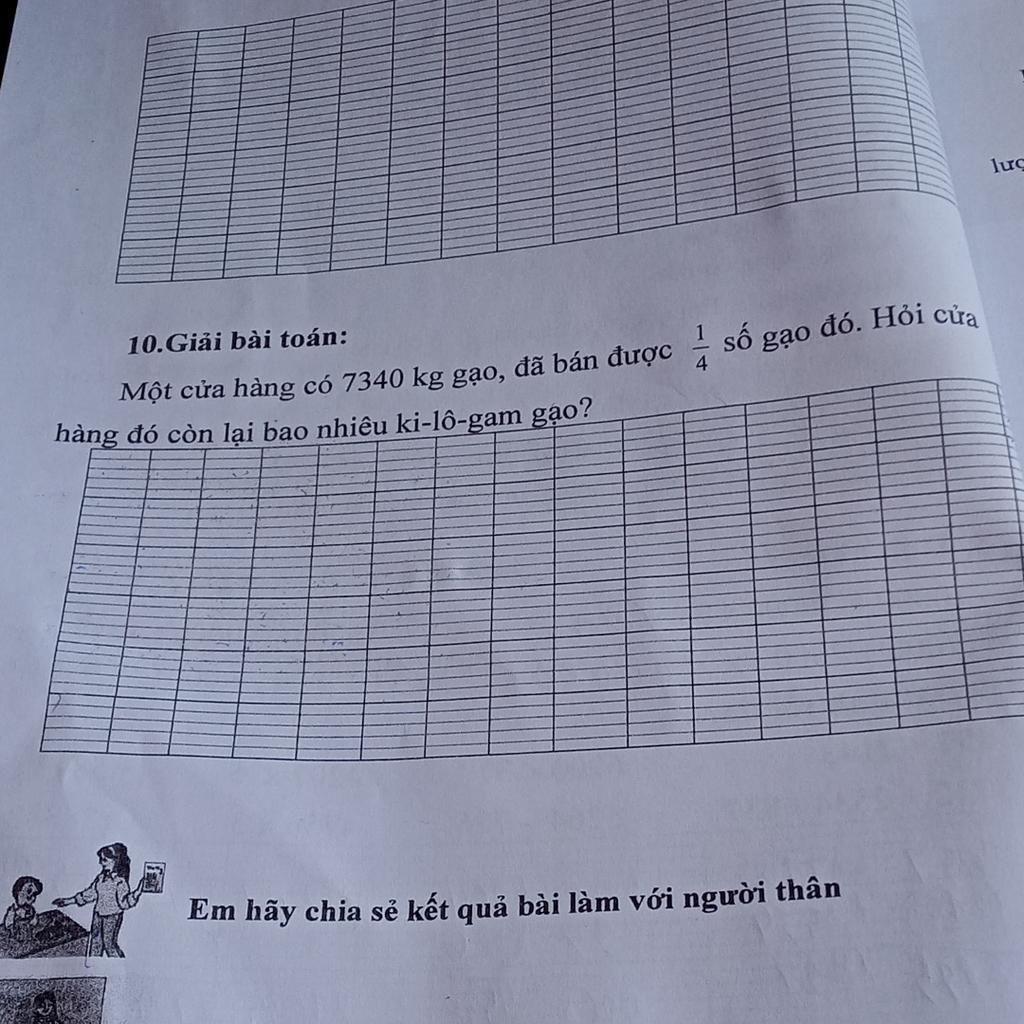 lượ

10.Giải bài toán:

Một cửa hàng có 7340 kg gạo, đã bán được $\frac{1}{4}$ số gạo đó. Hỏi cửa hàng đó còn lại bao nhiêu ki-lô-gam gạo?

Em hãy chia sẻ kết quả bài làm với người thân